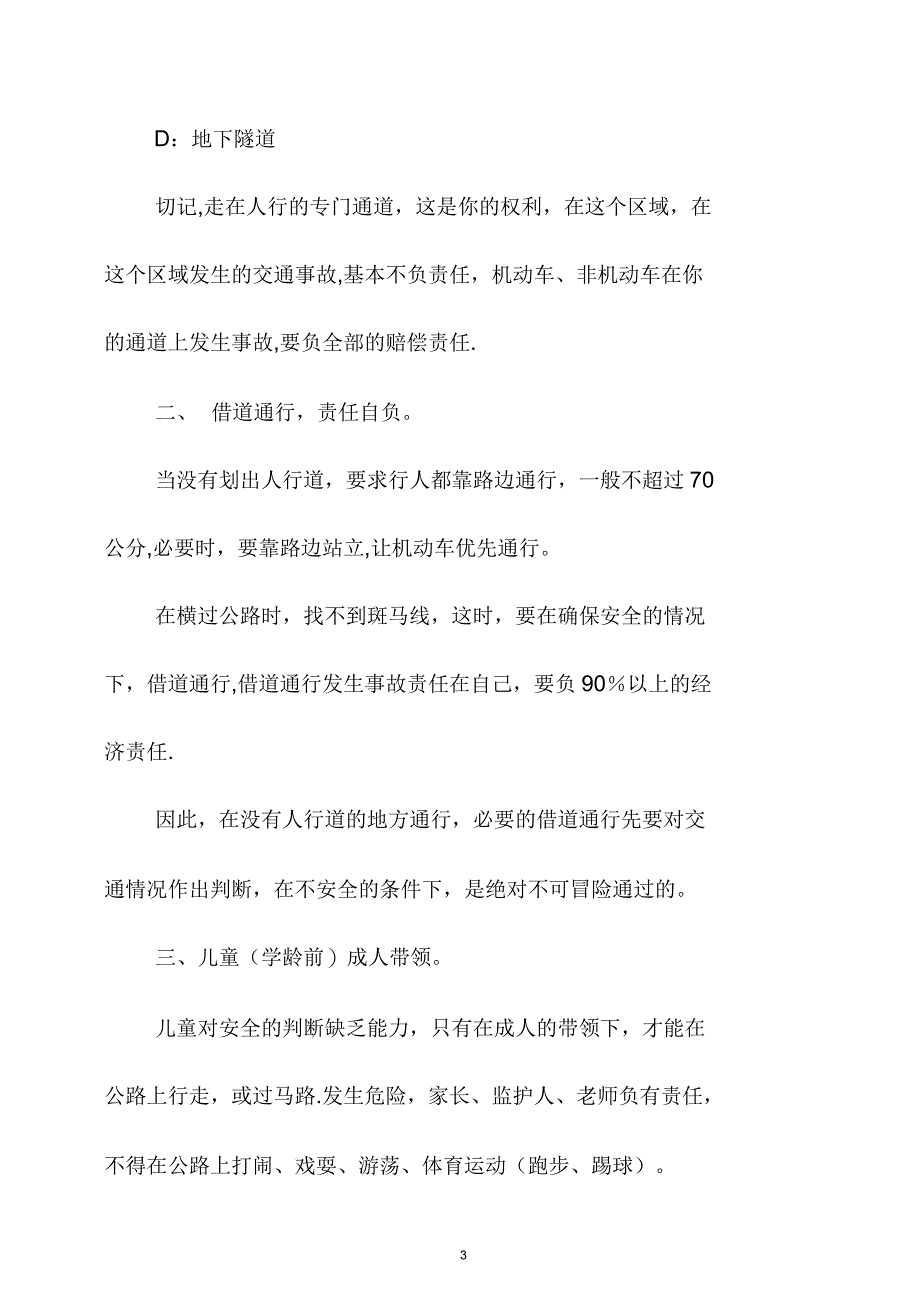 D：地下隧道

切记,走在人行的专门通道，这是你的权利，在这个区域，在这个区域发生的交通事故,基本不负责任，机动车、非机动车在你的通道上发生事故,要负全部的赔偿责任.

二、 借道通行，责任自负。

当没有划出人行道，要求行人都靠路边通行，一般不超过70公分,必要时，要靠路边站立,让机动车优先通行。

在横过公路时，找不到斑马线，这时，要在确保安全的情况下，借道通行,借道通行发生事故责任在自己，要负90%以上的经济责任.

因此，在没有人行道的地方通行，必要的借道通行先要对交通情况作出判断，在不安全的条件下，是绝对不可冒险通过的。

三、儿童（学龄前）成人带领。

儿童对安全的判断缺乏能力，只有在成人的带领下，才能在公路上行走，或过马路.发生危险，家长、监护人、老师负有责任，不得在公路上打闹、戏耍、游荡、体育运动（跑步、踢球）。

3